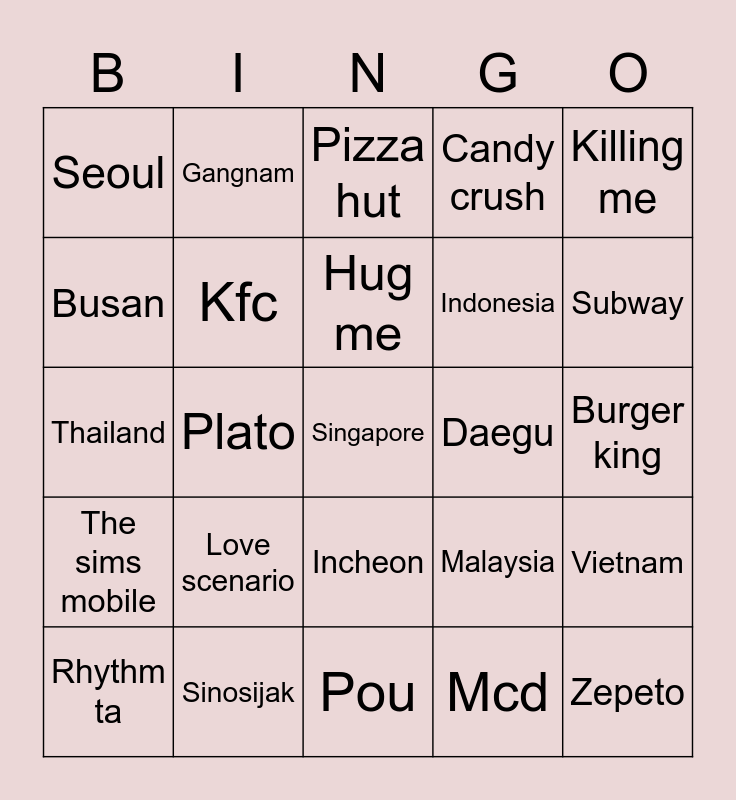 | B | I | N | G | O |
|---|---|---|---|---|
| Seoul | Gangnam | Pizza hut | Candy crush | Killing me |
| Busan | Kfc | Hug me | Indonesia | Subway |
| Thailand | Plato | Singapore | Daegu | Burger king |
| The sims mobile | Love scenario | Incheon | Malaysia | Vietnam |
| Rhythm ta | Sinosijak | Pou | Mcd | Zepeto |